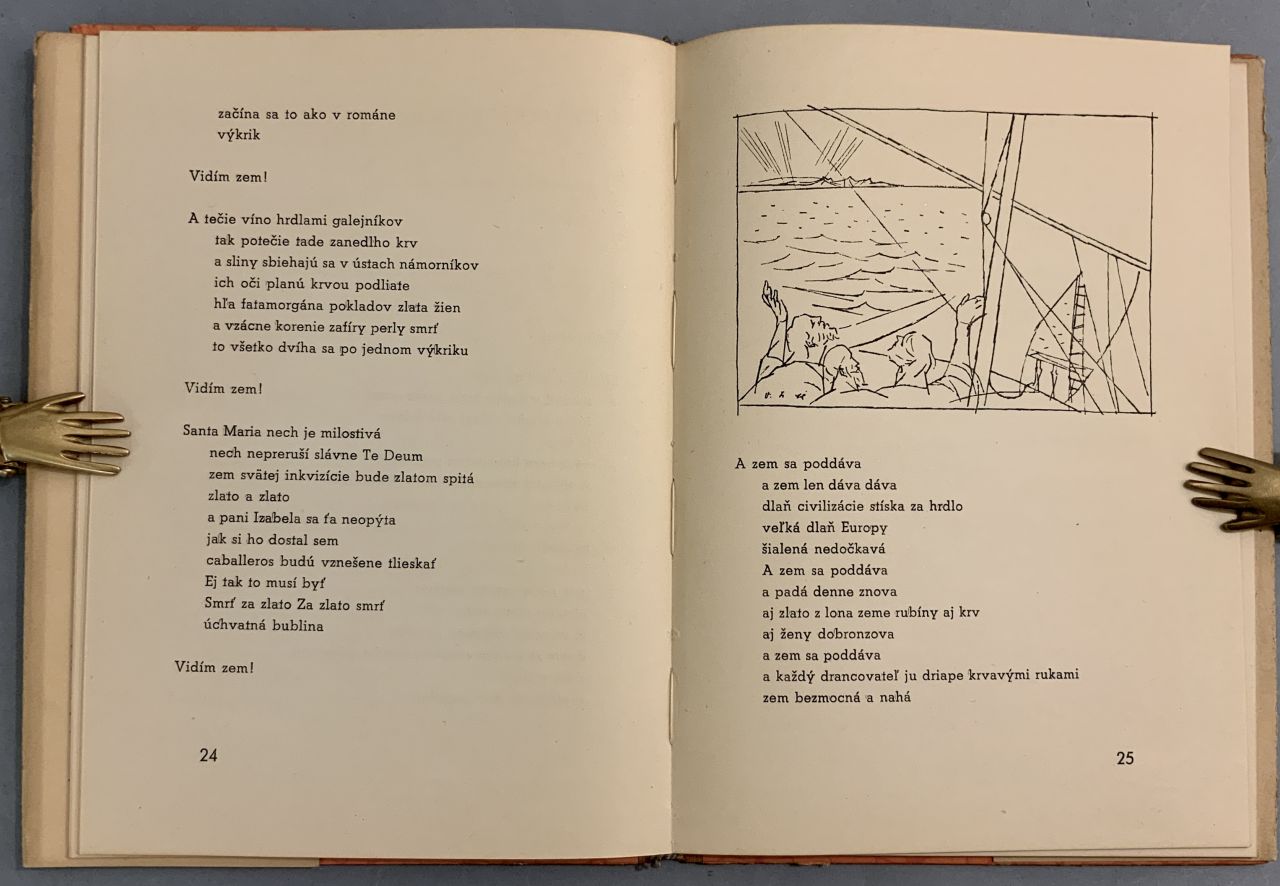 začína sa to ako v románe
výkrik

Vidím zem!

A tečie víno hrdlami galejníkov
tak potečie tade zanedlho krv
a sliny sbiehajú sa v ústach námorníkov
ich oči planú krvou podliate
hľa fatamorgána pokladov zlata žien
a vzácne korenie zafíry perly smrť
to všetko dvíha sa po jednom výkriku

Vidím zem!

Santa Maria nech je milostivá
nech nepreruší slávne Te Deum
zem svätej inkvizície bude zlatom spitá
zlato a zlato
a pani Izabela sa ťa neopýta
jak si ho dostal sem
caballeros budú vznešene tlieskať
Ej tak to musí byť
Smrť za zlato Za zlato smrť
úchvatná bublina

Vidím zem!

24

A zem sa poddáva
a zem len dáva dáva
dlaň civilizácie stíska za hrdlo
veľká dlaň Europy
šialená nedočkavá
A zem sa poddáva
a padá denne znova
aj zlato z lona zeme rubíny aj krv
aj ženy dobronzova
a zem sa poddáva
a každý drancovateľ ju driape krvavými rukami
zem bezmocná a nahá

25